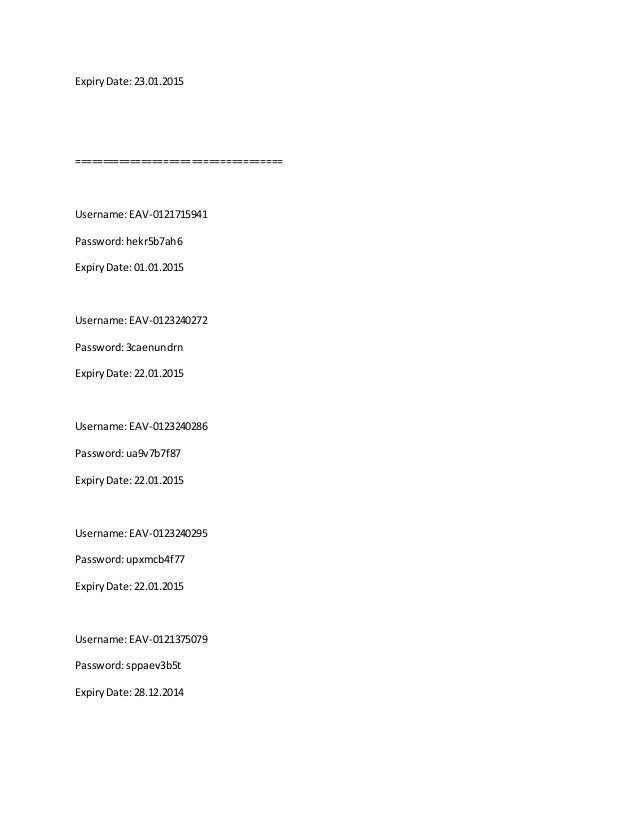 Expiry Date: 23.01.2015

================================

Username: EAV-0121715941

Password: hekr5b7ah6

Expiry Date: 01.01.2015

Username: EAV-0123240272

Password: 3caenundrn

Expiry Date: 22.01.2015

Username: EAV-0123240286

Password: ua9v7b7f87

Expiry Date: 22.01.2015

Username: EAV-0123240295

Password: upxmcb4f77

Expiry Date: 22.01.2015

Username: EAV-0121375079

Password: sppaev3b5t

Expiry Date: 28.12.2014